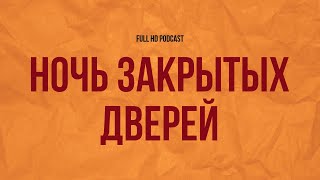 FULL HD PODCAST

НОЧЬ ЗАКРЫТЫХ ДВЕРЕЙ